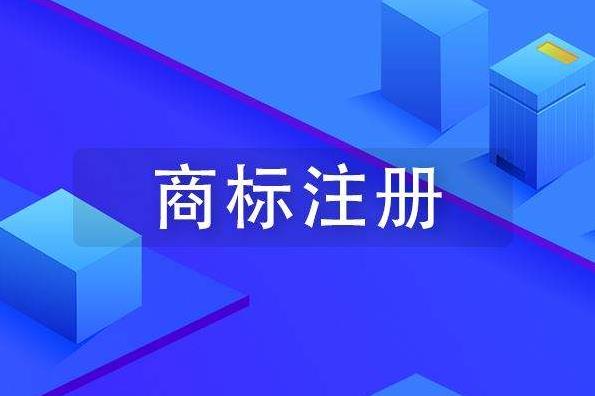 商标注册